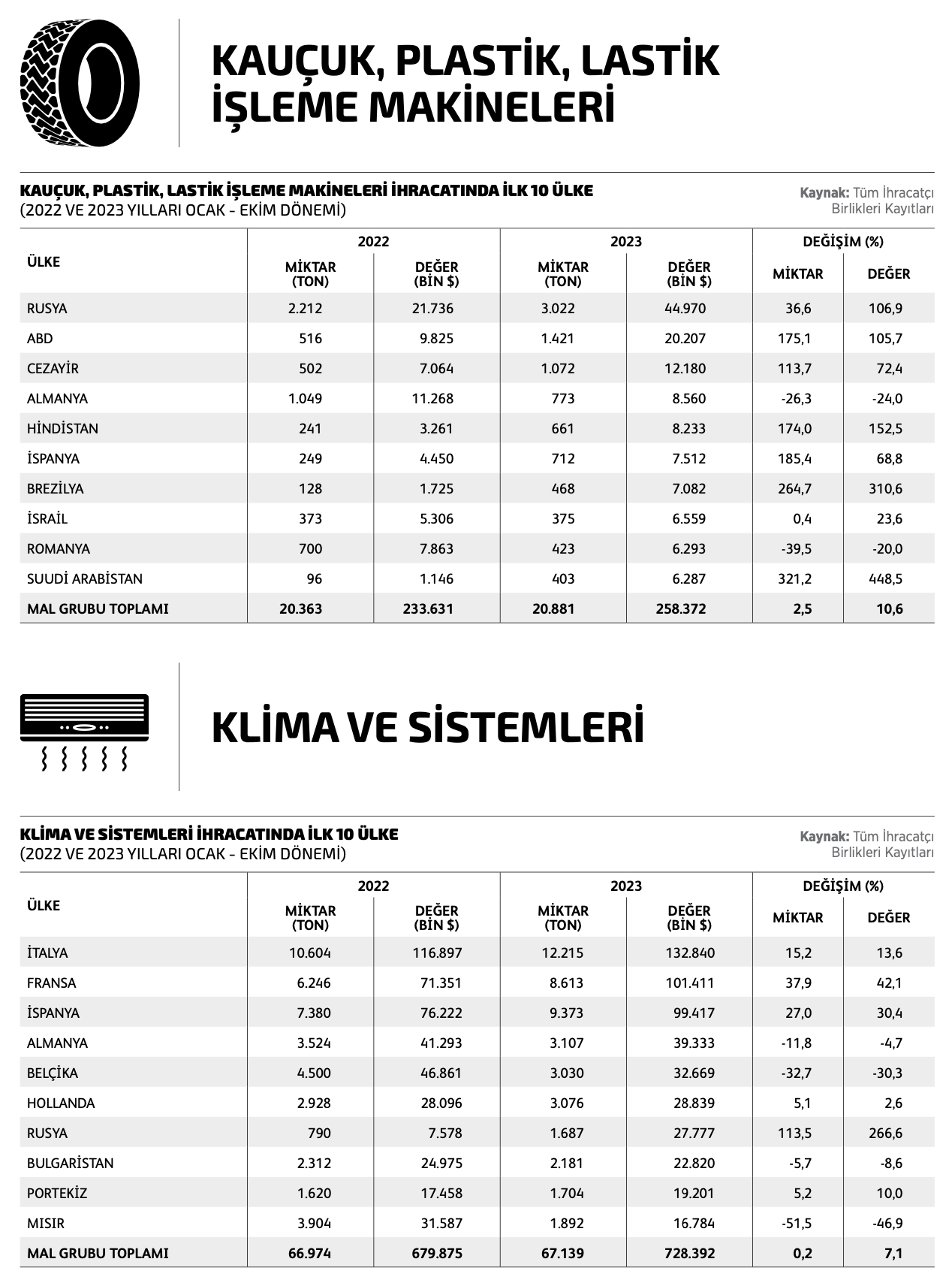 KAUÇUK, PLASTİK, LASTİK İŞLEME MAKİNELERİ

KAUÇUK, PLASTİK, LASTİK İŞLEME MAKİNELERİ İHRACATINDA İLK 10 ÜLKE
(2022 VE 2023 YILLARI OCAK - EKİM DÖNEMİ)

Kaynak: Tüm İhracatçı Birlikleri Kayıtları

| ÜLKE | 2022 MİKTAR (TON) | 2022 DEĞER (BİN $) | 2023 MİKTAR (TON) | 2023 DEĞER (BİN $) | DEĞİŞİM (%) MİKTAR | DEĞİŞİM (%) DEĞER |
|---|---|---|---|---|---|---|
| RUSYA | 2.212 | 21.736 | 3.022 | 44.970 | 36,6 | 106,9 |
| ABD | 516 | 9.825 | 1.421 | 20.207 | 175,1 | 105,7 |
| CEZAYİR | 502 | 7.064 | 1.072 | 12.180 | 113,7 | 72,4 |
| ALMANYA | 1.049 | 11.268 | 773 | 8.560 | -26,3 | -24,0 |
| HİNDİSTAN | 241 | 3.261 | 661 | 8.233 | 174,0 | 152,5 |
| İSPANYA | 249 | 4.450 | 712 | 7.512 | 185,4 | 68,8 |
| BREZİLYA | 128 | 1.725 | 468 | 7.082 | 264,7 | 310,6 |
| İSRAİL | 373 | 5.306 | 375 | 6.559 | 0,4 | 23,6 |
| ROMANYA | 700 | 7.863 | 423 | 6.293 | -39,5 | -20,0 |
| SUUDİ ARABİSTAN | 96 | 1.146 | 403 | 6.287 | 321,2 | 448,5 |
| MAL GRUBU TOPLAMI | 20.363 | 233.631 | 20.881 | 258.372 | 2,5 | 10,6 |

KLİMA VE SİSTEMLERİ

KLİMA VE SİSTEMLERİ İHRACATINDA İLK 10 ÜLKE
(2022 VE 2023 YILLARI OCAK - EKİM DÖNEMİ)

Kaynak: Tüm İhracatçı Birlikleri Kayıtları

| ÜLKE | 2022 MİKTAR (TON) | 2022 DEĞER (BİN $) | 2023 MİKTAR (TON) | 2023 DEĞER (BİN $) | DEĞİŞİM (%) MİKTAR | DEĞİŞİM (%) DEĞER |
|---|---|---|---|---|---|---|
| İTALYA | 10.604 | 116.897 | 12.215 | 132.840 | 15,2 | 13,6 |
| FRANSA | 6.246 | 71.351 | 8.613 | 101.411 | 37,9 | 42,1 |
| İSPANYA | 7.380 | 76.222 | 9.373 | 99.417 | 27,0 | 30,4 |
| ALMANYA | 3.524 | 41.293 | 3.107 | 39.333 | -11,8 | -4,7 |
| BELÇİKA | 4.500 | 46.861 | 3.030 | 32.669 | -32,7 | -30,3 |
| HOLLANDA | 2.928 | 28.096 | 3.076 | 28.839 | 5,1 | 2,6 |
| RUSYA | 790 | 7.578 | 1.687 | 27.777 | 113,5 | 266,6 |
| BULGARİSTAN | 2.312 | 24.975 | 2.181 | 22.820 | -5,7 | -8,6 |
| PORTEKİZ | 1.620 | 17.458 | 1.704 | 19.201 | 5,2 | 10,0 |
| MISIR | 3.904 | 31.587 | 1.892 | 16.784 | -51,5 | -46,9 |
| MAL GRUBU TOPLAMI | 66.974 | 679.875 | 67.139 | 728.392 | 0,2 | 7,1 |